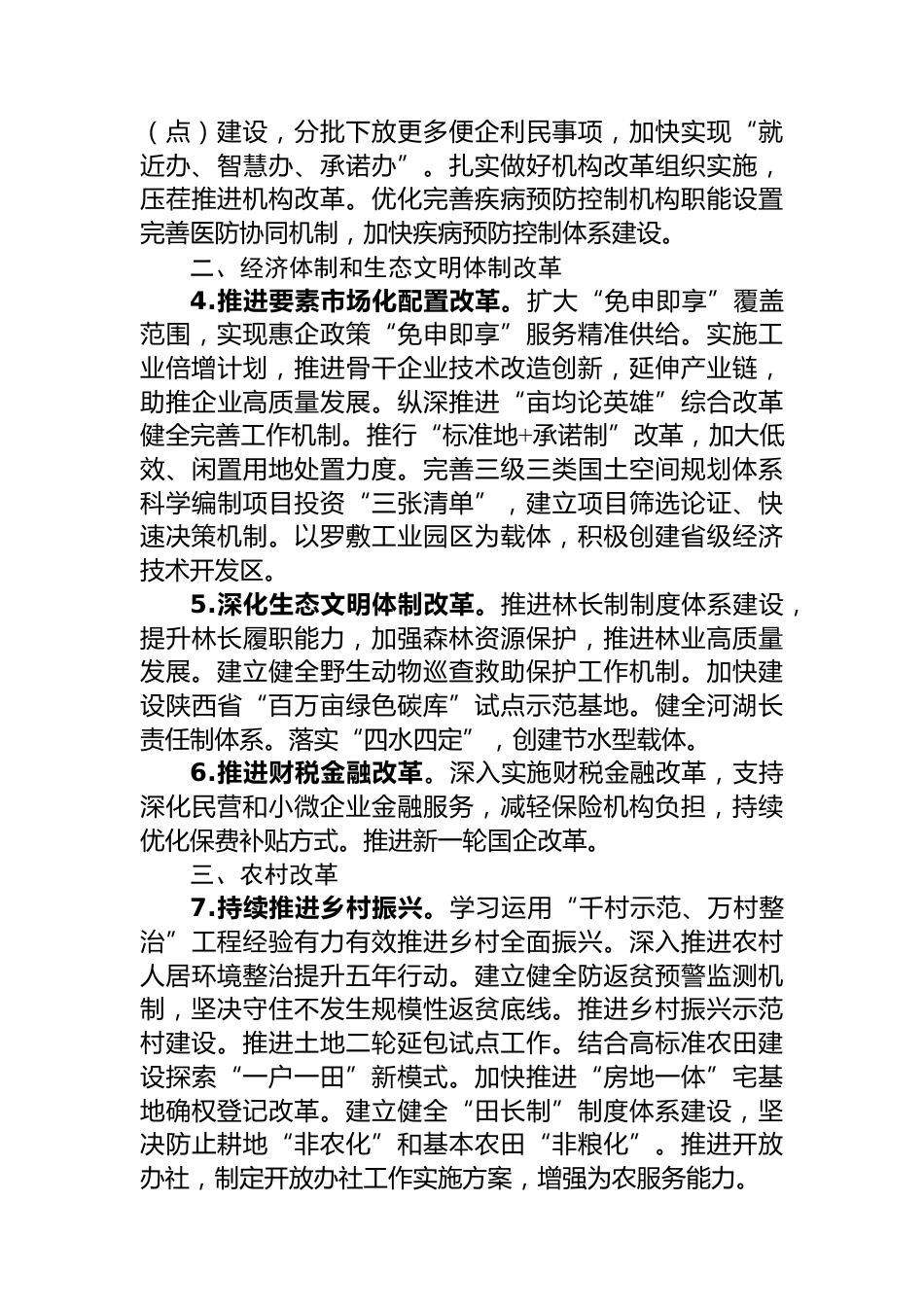 （点）建设，分批下放更多便企利民事项，加快实现“就近办、智慧办、承诺办”。扎实做好机构改革组织实施，压茬推进机构改革。优化完善疾病预防控制机构职能设置完善医防协同机制，加快疾病预防控制体系建设。

二、经济体制和生态文明体制改革

4.推进要素市场化配置改革。扩大“免申即享”覆盖范围，实现惠企政策“免申即享”服务精准供给。实施工业倍增计划，推进骨干企业技术改造创新，延伸产业链，助推企业高质量发展。纵深推进“亩均论英雄”综合改革健全完善工作机制。推行“标准地+承诺制”改革，加大低效、闲置用地处置力度。完善三级三类国土空间规划体系科学编制项目投资“三张清单”，建立项目筛选论证、快速决策机制。以罗敷工业园区为载体，积极创建省级经济技术开发区。

5.深化生态文明体制改革。推进林长制制度体系建设，提升林长履职能力，加强森林资源保护，推进林业高质量发展。建立健全野生动物巡查救助保护工作机制。加快建设陕西省“百万亩绿色碳库”试点示范基地。健全河湖长责任制体系。落实“四水四定”，创建节水型载体。

6.推进财税金融改革。深入实施财税金融改革，支持深化民营和小微企业金融服务，减轻保险机构负担，持续优化保费补贴方式。推进新一轮国企改革。

三、农村改革

7.持续推进乡村振兴。学习运用“千村示范、万村整治”工程经验有力有效推进乡村全面振兴。深入推进农村人居环境整治提升五年行动。建立健全防返贫预警监测机制，坚决守住不发生规模性返贫底线。推进乡村振兴示范村建设。推进土地二轮延包试点工作。结合高标准农田建设探索“一户一田”新模式。加快推进“房地一体”宅基地确权登记改革。建立健全“田长制”制度体系建设，坚决防止耕地“非农化”和基本农田“非粮化”。推进开放办社，制定开放办社工作实施方案，增强为农服务能力。